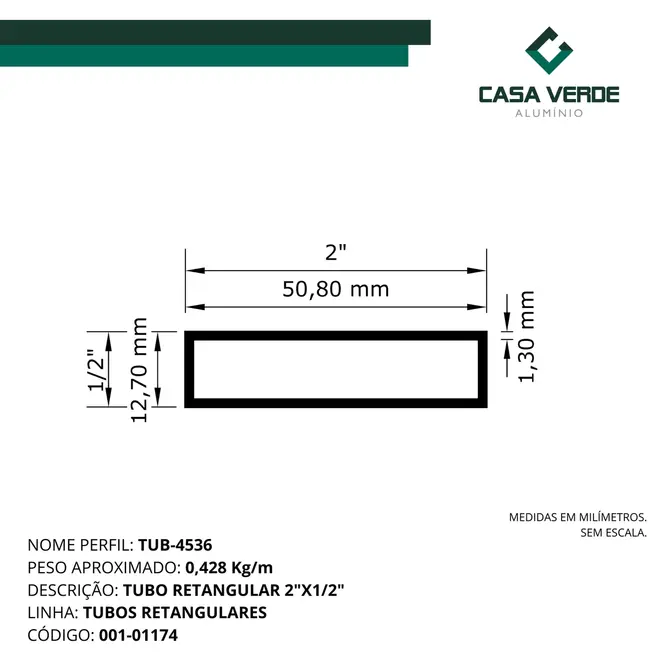 CASA VERDE
ALUMÍNIO

2"
50,80 mm
1/2"
12,70 mm
1,30 mm

MEDIDAS EM MILÍMETROS.
SEM ESCALA.

NOME PERFIL: TUB-4536
PESO APROXIMADO: 0,428 Kg/m
DESCRIÇÃO: TUBO RETANGULAR 2"X1/2"
LINHA: TUBOS RETANGULARES
CÓDIGO: 001-01174